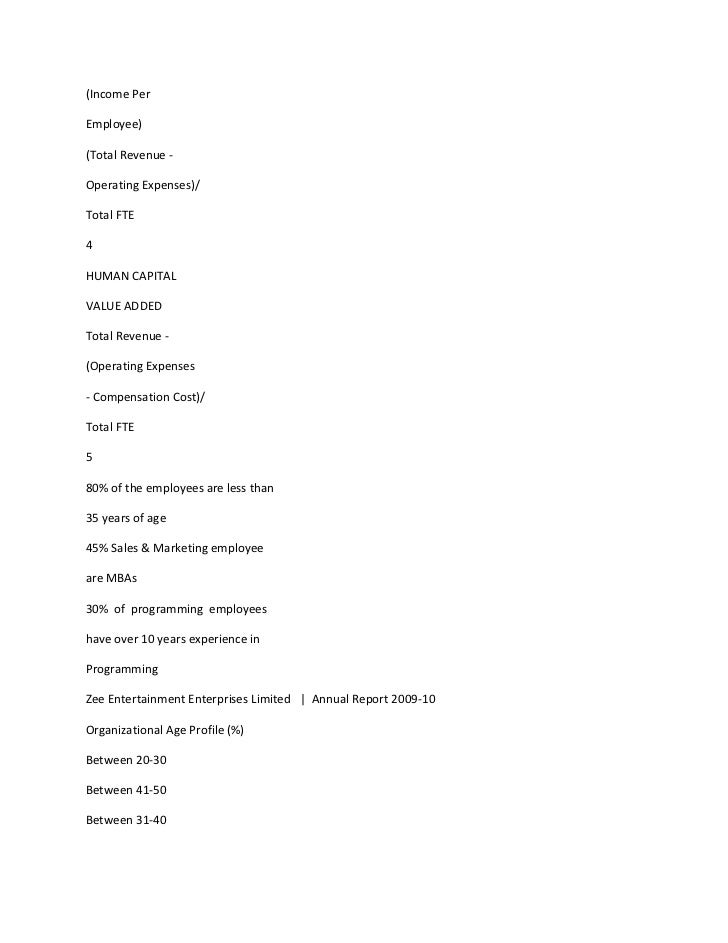 (Income Per

Employee)

(Total Revenue -

Operating Expenses)/

Total FTE

4

HUMAN CAPITAL

VALUE ADDED

Total Revenue -

(Operating Expenses

- Compensation Cost)/

Total FTE

5

80% of the employees are less than

35 years of age

45% Sales & Marketing employee

are MBAs

30% of programming employees

have over 10 years experience in

Programming

Zee Entertainment Enterprises Limited | Annual Report 2009-10

Organizational Age Profile (%)

Between 20-30

Between 41-50

Between 31-40